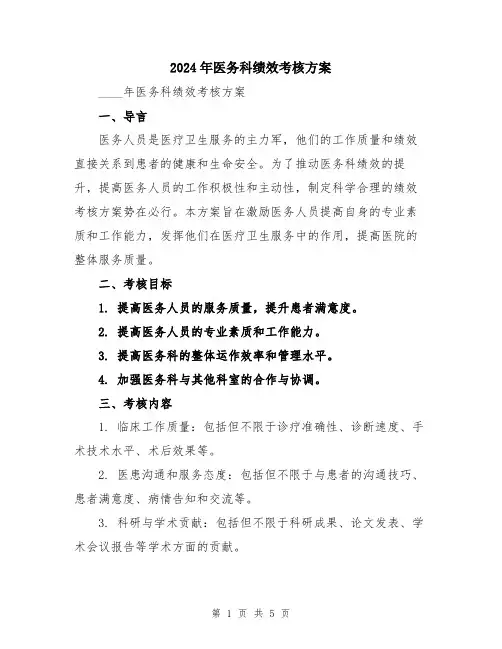 2024年医务科绩效考核方案

____年医务科绩效考核方案

一、导言

医务人员是医疗卫生服务的主力军，他们的工作质量和绩效直接关系到患者的健康和生命安全。为了推动医务科绩效的提升，提高医务人员的工作积极性和主动性，制定科学合理的绩效考核方案势在必行。本方案旨在激励医务人员提高自身的专业素质和工作能力，发挥他们在医疗卫生服务中的作用，提高医院的整体服务质量。

二、考核目标

1. 提高医务人员的服务质量，提升患者满意度。

2. 提高医务人员的专业素质和工作能力。

3. 提高医务科的整体运作效率和管理水平。

4. 加强医务科与其他科室的合作与协调。

三、考核内容

1. 临床工作质量：包括但不限于诊疗准确性、诊断速度、手术技术水平、术后效果等。

2. 医患沟通和服务态度：包括但不限于与患者的沟通技巧、患者满意度、病情告知和交流等。

3. 科研与学术贡献：包括但不限于科研成果、论文发表、学术会议报告等学术方面的贡献。

第 1 页 共 5 页